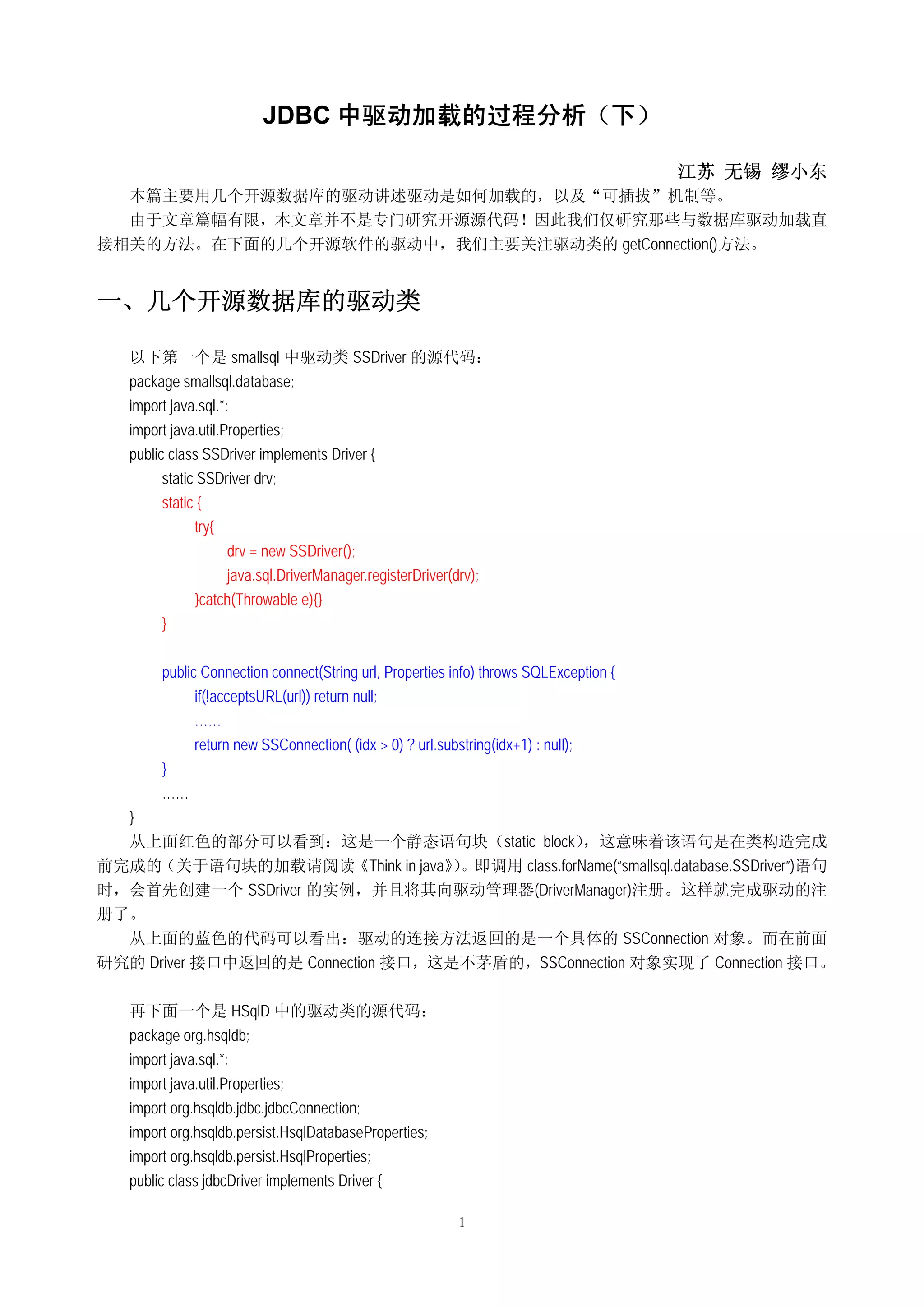 JDBC 中驱动加载的过程分析（下）

江苏 无锡 缪小东

本篇主要用几个开源数据库的驱动讲述驱动是如何加载的，以及“可插拔”机制等。

由于文章篇幅有限，本文章并不是专门研究开源源代码！因此我们仅研究那些与数据库驱动加载直接相关的方法。在下面的几个开源软件的驱动中，我们主要关注驱动类的 getConnection()方法。

一、几个开源数据库的驱动类

以下第一个是 smallsql 中驱动类 SSDriver 的源代码：
package smallsql.database;
import java.sql.*;
import java.util.Properties;
public class SSDriver implements Driver {
static SSDriver drv;
static {
try{
drv = new SSDriver();
java.sql.DriverManager.registerDriver(drv);
}catch(Throwable e){}
}

public Connection connect(String url, Properties info) throws SQLException {
if(!acceptsURL(url)) return null;
……
return new SSConnection( (idx > 0) ? url.substring(idx+1) : null);
}
……
}

从上面红色的部分可以看到：这是一个静态语句块（static block），这意味着该语句是在类构造完成前完成的（关于语句块的加载请阅读《Think in java》）。即调用 class.forName(“smallsql.database.SSDriver”)语句时，会首先创建一个 SSDriver 的实例，并且将其向驱动管理器(DriverManager)注册。这样就完成驱动的注册了。

从上面的蓝色的代码可以看出：驱动的连接方法返回的是一个具体的 SSConnection 对象。而在前面研究的 Driver 接口中返回的是 Connection 接口，这是不茅盾的，SSConnection 对象实现了 Connection 接口。

再下面一个是 HSqlD 中的驱动类的源代码：
package org.hsqldb;
import java.sql.*;
import java.util.Properties;
import org.hsqldb.jdbc.jdbcConnection;
import org.hsqldb.persist.HsqlDatabaseProperties;
import org.hsqldb.persist.HsqlProperties;
public class jdbcDriver implements Driver {

1